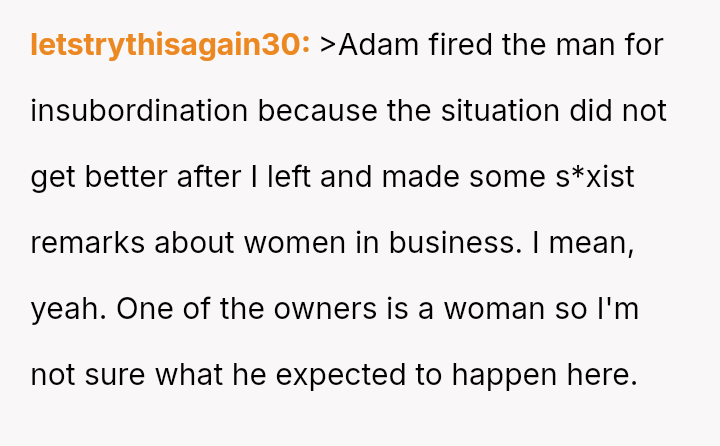 letstrythisagain30: >Adam fired the man for insubordination because the situation did not get better after I left and made some s*xist remarks about women in business. I mean, yeah. One of the owners is a woman so I'm not sure what he expected to happen here.